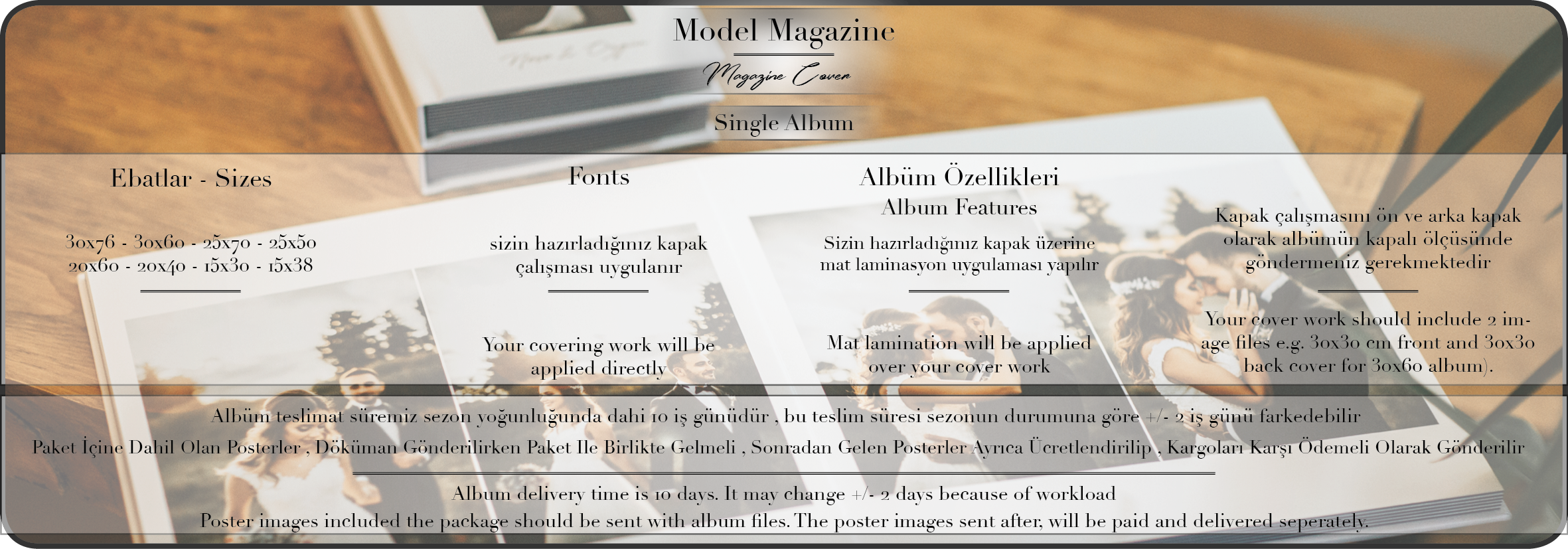 Model Magazine

Magazine Cover

Single Album

Ebatlar - Sizes

30x76 - 30x60 - 25x70 - 25x50
20x60 - 20x40 - 15x30 - 15x38

Fonts

sizin hazırladığınız kapak çalışması uygulanır

Your covering work will be applied directly

Albüm Özellikleri
Album Features

Sizin hazırladığınız kapak üzerine mat laminasyon uygulaması yapılır

Mat lamination will be applied over your cover work

Kapak çalışmasını ön ve arka kapak olarak albümün kapalı ölçüsünde göndermeniz gerekmektedir

Your cover work should include 2 image files e.g. 30x30 cm front and 30x30 back cover for 30x60 album).

Albüm teslimat süremiz sezon yoğunluğunda dahi 10 iş günüdür , bu teslim süresi sezonun durumuna göre +/- 2 iş günü farkedebilir

Paket İçine Dahil Olan Posterler , Döküman Gönderilirken Paket Ile Birlikte Gelmeli , Sonradan Gelen Posterler Ayrıca Ücretlendirilip , Kargoları Karşı Ödemeli Olarak Gönderilir

Album delivery time is 10 days. It may change +/- 2 days because of workload

Poster images included the package should be sent with album files. The poster images sent after, will be paid and delivered seperately.